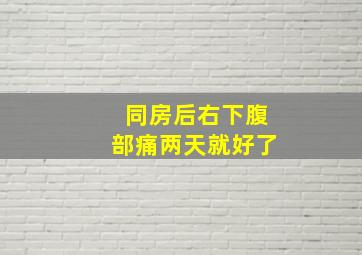 同房后右下腹部痛两天就好了